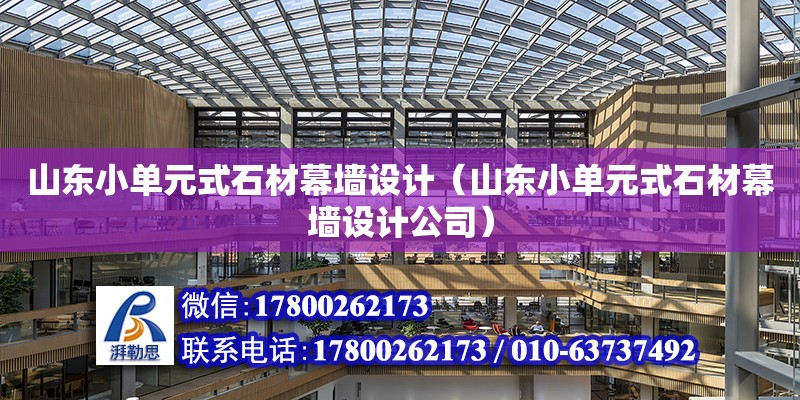 山东小单元式石材幕墙设计（山东小单元式石材幕墙设计公司）

湃勒思

微信:17800262173

联系电话:17800262173 / 010-63737492